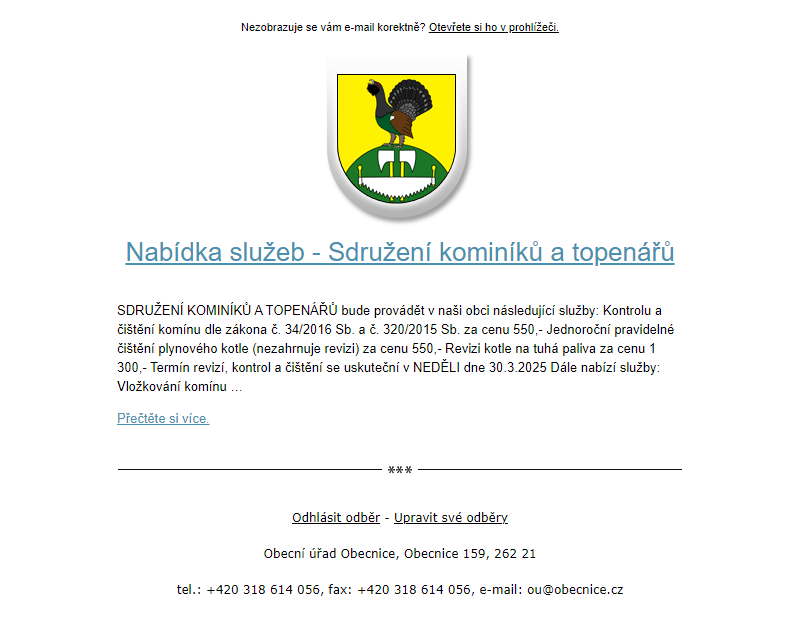 Nezobrazuje se vám e-mail korektně? Otevřete si ho v prohlížeči.

Nabídka služeb - Sdružení kominíků a topenářů

SDRUŽENÍ KOMINÍKŮ A TOPENÁŘŮ bude provádět v naši obci následující služby: Kontrolu a čištění komínu dle zákona č. 34/2016 Sb. a č. 320/2015 Sb. za cenu 550,- Jednoroční pravidelné čištění plynového kotle (nezahrnuje revizi) za cenu 550,- Revizi kotle na tuhá paliva za cenu 1 300,- Termín revizí, kontrol a čištění se uskuteční v NEDĚLI dne 30.3.2025 Dále nabízí služby: Vložkování komínu ...

Přečtěte si více.

***

Odhlásit odběr - Upravit své odběry

Obecní úřad Obecnice, Obecnice 159, 262 21

tel.: +420 318 614 056, fax: +420 318 614 056, e-mail: ou@obecnice.cz